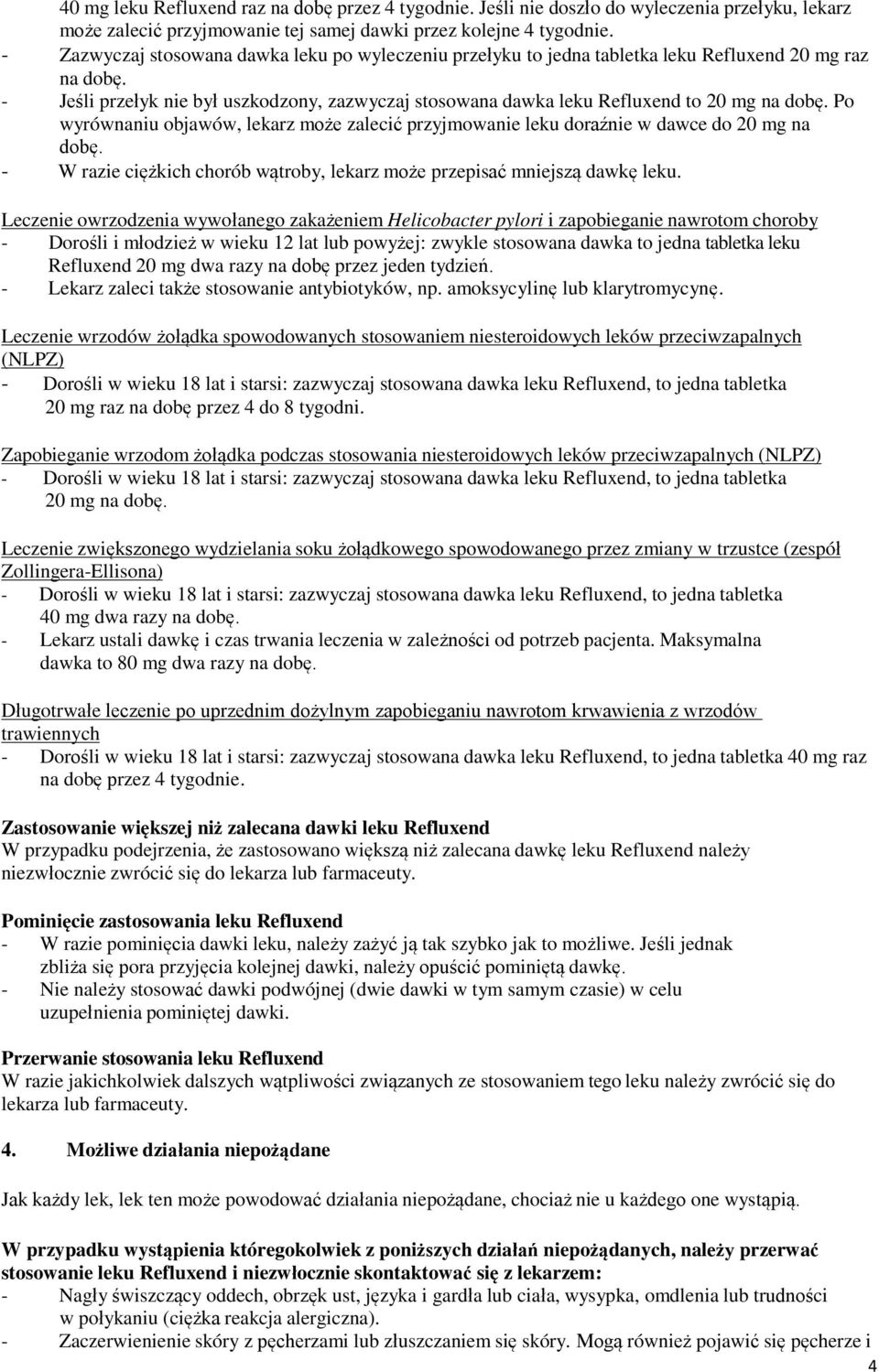 40 mg leku Refluxend raz na dobę przez 4 tygodnie. Jeśli nie doszło do wyleczenia przełyku, lekarz może zalecić przyjmowanie tej samej dawki przez kolejne 4 tygodnie.
- Zazwyczaj stosowana dawka leku po wyleczeniu przełyku to jedna tabletka leku Refluxend 20 mg raz na dobę.
- Jeśli przełyk nie był uszkodzony, zazwyczaj stosowana dawka leku Refluxend to 20 mg na dobę. Po wyrównaniu objawów, lekarz może zalecić przyjmowanie leku doraźnie w dawce do 20 mg na dobę.
- W razie ciężkich chorób wątroby, lekarz może przepisać mniejszą dawkę leku.

Leczenie owrzodzenia wywołanego zakażeniem Helicobacter pylori i zapobieganie nawrotom choroby
- Dorośli i młodzież w wieku 12 lat lub powyżej: zwykle stosowana dawka to jedna tabletka leku Refluxend 20 mg dwa razy na dobę przez jeden tydzień.
- Lekarz zaleci także stosowanie antybiotyków, np. amoksycylinę lub klarytromycynę.

Leczenie wrzodów żołądka spowodowanych stosowaniem niesteroidowych leków przeciwzapalnych (NLPZ)
- Dorośli w wieku 18 lat i starsi: zazwyczaj stosowana dawka leku Refluxend, to jedna tabletka 20 mg raz na dobę przez 4 do 8 tygodni.

Zapobieganie wrzodom żołądka podczas stosowania niesteroidowych leków przeciwzapalnych (NLPZ)
- Dorośli w wieku 18 lat i starsi: zazwyczaj stosowana dawka leku Refluxend, to jedna tabletka 20 mg na dobę.

Leczenie zwiększonego wydzielania soku żołądkowego spowodowanego przez zmiany w trzustce (zespół Zollingera-Ellisona)
- Dorośli w wieku 18 lat i starsi: zazwyczaj stosowana dawka leku Refluxend, to jedna tabletka 40 mg dwa razy na dobę.
- Lekarz ustali dawkę i czas trwania leczenia w zależności od potrzeb pacjenta. Maksymalna dawka to 80 mg dwa razy na dobę.

Długotrwałe leczenie po uprzednim dożylnym zapobieganiu nawrotom krwawienia z wrzodów trawiennych
- Dorośli w wieku 18 lat i starsi: zazwyczaj stosowana dawka leku Refluxend, to jedna tabletka 40 mg raz na dobę przez 4 tygodnie.

Zastosowanie większej niż zalecana dawki leku Refluxend
W przypadku podejrzenia, że zastosowano większą niż zalecana dawkę leku Refluxend należy niezwłocznie zwrócić się do lekarza lub farmaceuty.

Pominięcie zastosowania leku Refluxend
- W razie pominięcia dawki leku, należy zażyć ją tak szybko jak to możliwe. Jeśli jednak zbliża się pora przyjęcia kolejnej dawki, należy opuścić pominiętą dawkę.
- Nie należy stosować dawki podwójnej (dwie dawki w tym samym czasie) w celu uzupełnienia pominiętej dawki.

Przerwanie stosowania leku Refluxend
W razie jakichkolwiek dalszych wątpliwości związanych ze stosowaniem tego leku należy zwrócić się do lekarza lub farmaceuty.

4. Możliwe działania niepożądane

Jak każdy lek, lek ten może powodować działania niepożądane, chociaż nie u każdego one wystąpią.

W przypadku wystąpienia któregokolwiek z poniższych działań niepożądanych, należy przerwać stosowanie leku Refluxend i niezwłocznie skontaktować się z lekarzem:
- Nagły świszczący oddech, obrzęk ust, języka i gardła lub ciała, wysypka, omdlenia lub trudności w połykaniu (ciężka reakcja alergiczna).
- Zaczerwienienie skóry z pęcherzami lub złuszczaniem się skóry. Mogą również pojawić się pęcherze i

4